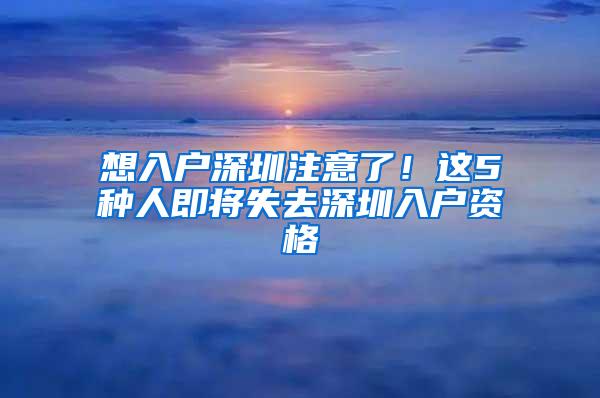 想入户深圳注意了！这5种人即将失去深圳入户资格